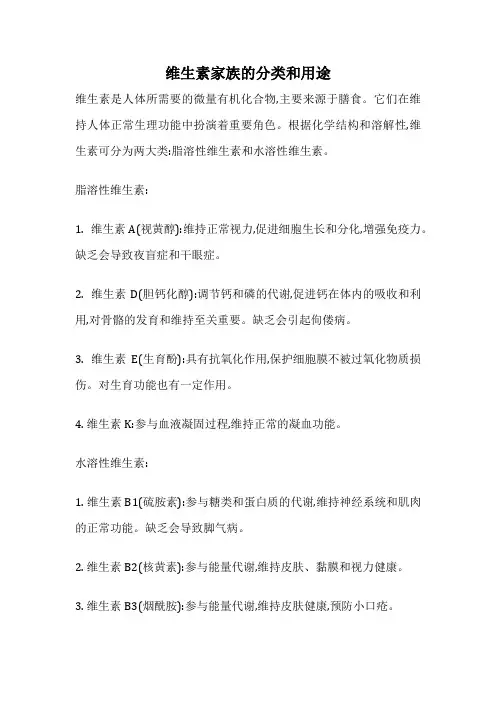 维生素家族的分类和用途

维生素是人体所需要的微量有机化合物,主要来源于膳食。它们在维持人体正常生理功能中扮演着重要角色。根据化学结构和溶解性,维生素可分为两大类:脂溶性维生素和水溶性维生素。

脂溶性维生素:

1. 维生素 A(视黄醇):维持正常视力,促进细胞生长和分化,增强免疫力。缺乏会导致夜盲症和干眼症。

2. 维生素 D(胆钙化醇):调节钙和磷的代谢,促进钙在体内的吸收和利用,对骨骼的发育和维持至关重要。缺乏会引起佝偻病。

3. 维生素 E(生育酚):具有抗氧化作用,保护细胞膜不被过氧化物质损伤。对生育功能也有一定作用。

4. 维生素 K:参与血液凝固过程,维持正常的凝血功能。

水溶性维生素:

1. 维生素 B1(硫胺素):参与糖类和蛋白质的代谢,维持神经系统和肌肉的正常功能。缺乏会导致脚气病。

2. 维生素 B2(核黄素):参与能量代谢,维持皮肤、黏膜和视力健康。

3. 维生素 B3(烟酰胺):参与能量代谢,维持皮肤健康,预防小口疮。